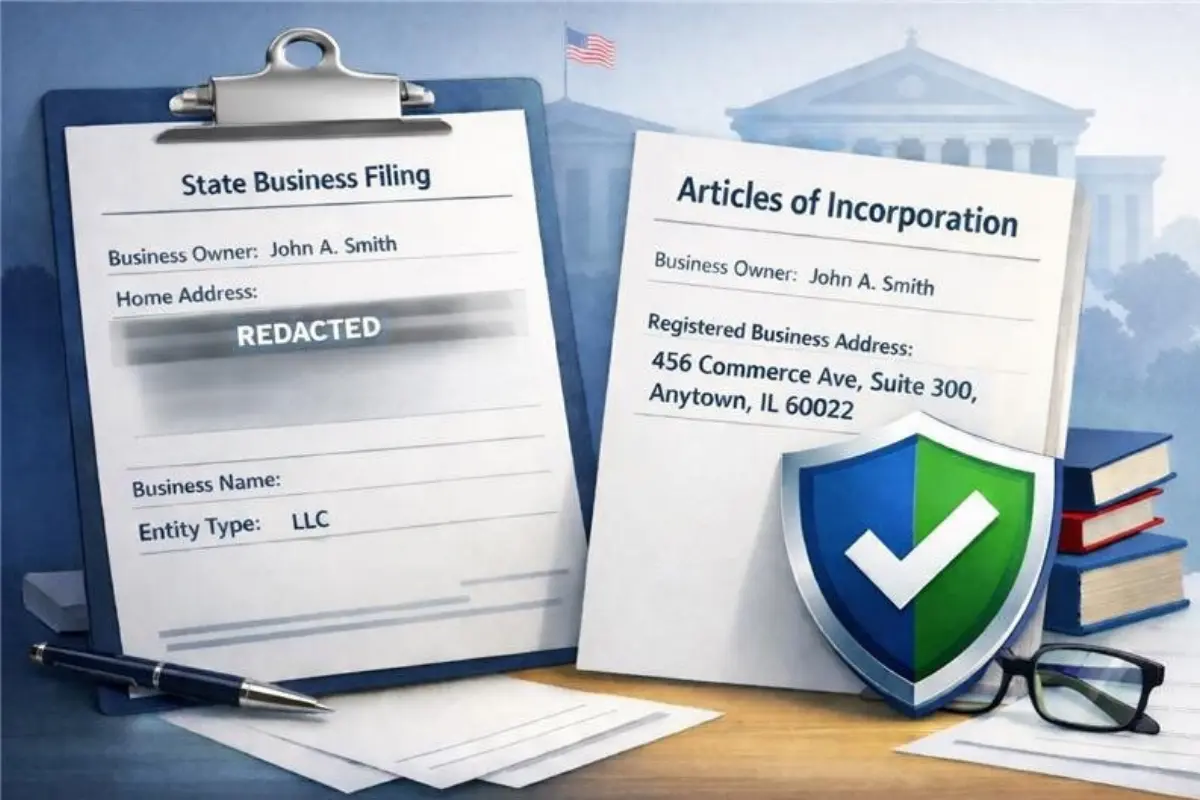 State Business Filing

Business Owner: John A. Smith

Home Address:

REDACTED

Business Name:

Entity Type: LLC

Articles of Incorporation

Business Owner: John A. Smith

Registered Business Address:

456 Commerce Ave, Suite 300, Anytown, IL 60022